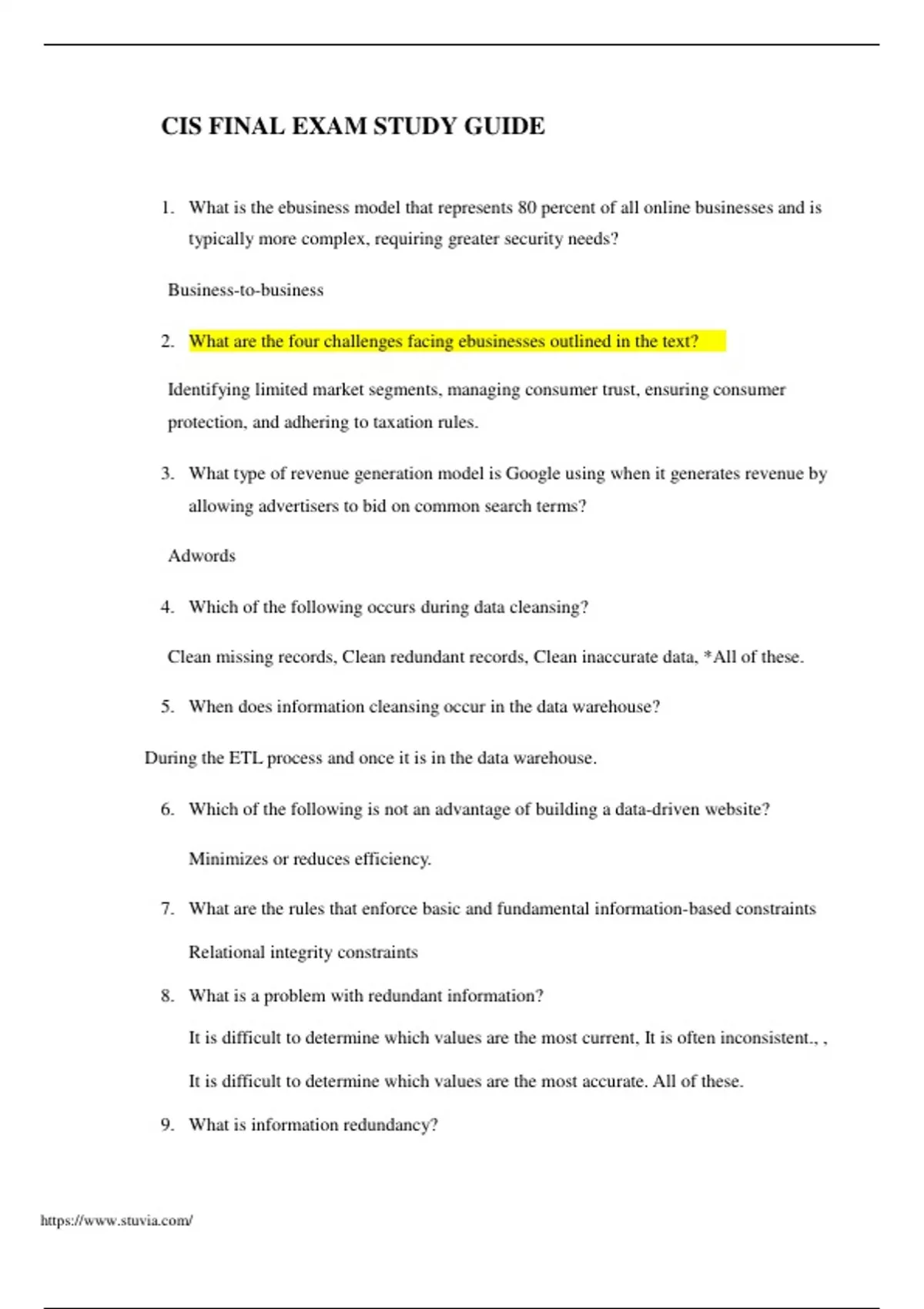 CIS FINAL EXAM STUDY GUIDE

1. What is the ebusiness model that represents 80 percent of all online businesses and is typically more complex, requiring greater security needs?

Business-to-business

2. What are the four challenges facing ebusinesses outlined in the text?

Identifying limited market segments, managing consumer trust, ensuring consumer protection, and adhering to taxation rules.

3. What type of revenue generation model is Google using when it generates revenue by allowing advertisers to bid on common search terms?

Adwords

4. Which of the following occurs during data cleansing?

Clean missing records, Clean redundant records, Clean inaccurate data, *All of these.

5. When does information cleansing occur in the data warehouse?

During the ETL process and once it is in the data warehouse.

6. Which of the following is not an advantage of building a data-driven website?

Minimizes or reduces efficiency.

7. What are the rules that enforce basic and fundamental information-based constraints

Relational integrity constraints

8. What is a problem with redundant information?

It is difficult to determine which values are the most current, It is often inconsistent., ,

It is difficult to determine which values are the most accurate. All of these.

9. What is information redundancy?

https://www.stuvia.com/